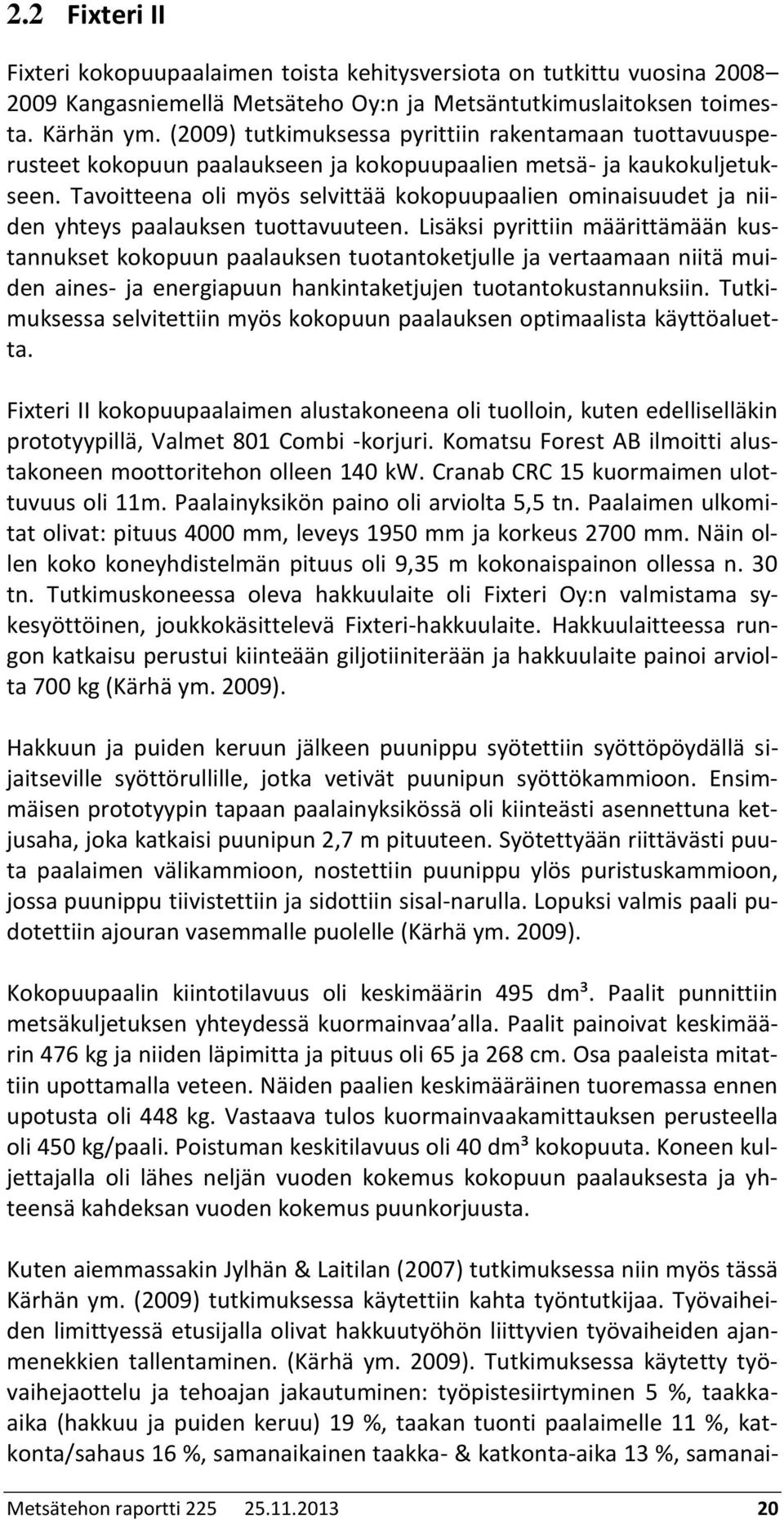 2.2 Fixteri II

Fixteri kokopuupaalaimen toista kehitysversiota on tutkittu vuosina 2008–2009 Kangasniemellä Metsäteho Oy:n ja Metsäntutkimuslaitoksen toimesta. Kärhän ym. (2009) tutkimuksessa pyrittiin rakentamaan tuottavuusperusteet kokopuun paalaukseen ja kokopuupaalien metsä- ja kaukokuljetukseen. Tavoitteena oli myös selvittää kokopuupaalien ominaisuudet ja niiden yhteys paalauksen tuottavuuteen. Lisäksi pyrittiin määrittämään kustannukset kokopuun paalauksen tuotantoketjulle ja vertaamaan niitä muiden aines- ja energiapuun hankintaketjujen tuotantokustannuksiin. Tutkimuksessa selvitettiin myös kokopuun paalauksen optimaalista käyttöaluetta.

Fixteri II kokopuupaalaimen alustakoneena oli tuolloin, kuten edelliselläkin prototyypillä, Valmet 801 Combi -korjuri. Komatsu Forest AB ilmoitti alustakoneen moottoritehon olleen 140 kW. Cranab CRC 15 kuormaimen ulottuvuus oli 11m. Paalainyksikön paino oli arviolta 5,5 tn. Paalaimen ulkomitat olivat: pituus 4000 mm, leveys 1950 mm ja korkeus 2700 mm. Näin ollen koko koneyhdistelmän pituus oli 9,35 m kokonaispainon ollessa n. 30 tn. Tutkimuskoneessa oleva hakkuulaite oli Fixteri Oy:n valmistama sykesyöttöinen, joukkokäsittelevä Fixteri-hakkuulaite. Hakkuulaitteessa rungon katkaisu perustui kiinteään giljotiiniterään ja hakkuulaite painoi arviolta 700 kg (Kärhä ym. 2009).

Hakkuun ja puiden keruun jälkeen puunippu syötettiin syöttöpöydällä sijaitseville syöttörullille, jotka vetivät puunipun syöttökammioon. Ensimmäisen prototyypin tapaan paalainyksikössä oli kiinteästi asennettuna ketjusaha, joka katkaisi puunipun 2,7 m pituuteen. Syötettyään riittävästi puuta paalaimen välikammioon, nostettiin puunippu ylös puristuskammioon, jossa puunippu tiivistettiin ja sidottiin sisal-narulla. Lopuksi valmis paali pudotettiin ajouran vasemmalle puolelle (Kärhä ym. 2009).

Kokopuupaalin kiintotilavuus oli keskimäärin 495 dm³. Paalit punnittiin metsäkuljetuksen yhteydessä kuormainvaa'alla. Paalit painoivat keskimäärin 476 kg ja niiden läpimitta ja pituus oli 65 ja 268 cm. Osa paaleista mitattiin upottamalla veteen. Näiden paalien keskimääräinen tuoremassa ennen upotusta oli 448 kg. Vastaava tulos kuormainvaakamittauksen perusteella oli 450 kg/paali. Poistuman keskitilavuus oli 40 dm³ kokopuuta. Koneen kuljettajalla oli lähes neljän vuoden kokemus kokopuun paalauksesta ja yhteensä kahdeksan vuoden kokemus puunkorjuusta.

Kuten aiemmassakin Jylhän & Laitilan (2007) tutkimuksessa niin myös tässä Kärhän ym. (2009) tutkimuksessa käytettiin kahta työntutkijaa. Työvaiheiden limittyessä etusijalla olivat hakkuutyöhön liittyvien työvaiheiden ajanmenekkien tallentaminen. (Kärhä ym. 2009). Tutkimuksessa käytetty työvaihejaottelu ja tehoajan jakautuminen: työpistesiirtyminen 5 %, taakka-aika (hakkuu ja puiden keruu) 19 %, taakan tuonti paalaimelle 11 %, katkonta/sahaus 16 %, samanaikainen taakka- & katkonta-aika 13 %, samanai-

Metsätehon raportti 225 25.11.2013 20